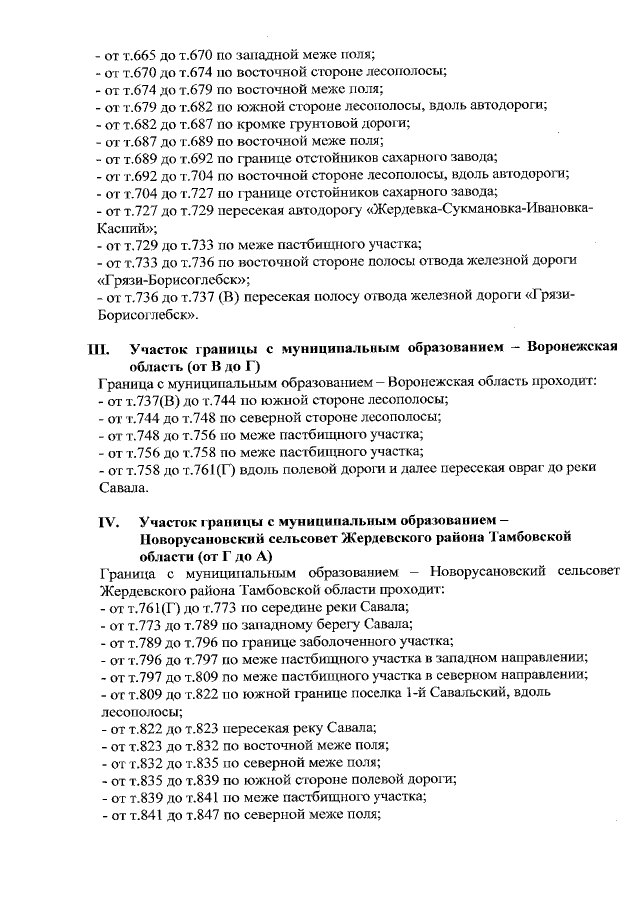 - от т.665 до т.670 по западной меже поля;
- от т.670 до т.674 по восточной стороне лесополосы;
- от т.674 до т.679 по восточной меже поля;
- от т.679 до т.682 по южной стороне лесополосы, вдоль автодороги;
- от т.682 до т.687 по кромке грунтовой дороги;
- от т.687 до т.689 по восточной меже поля;
- от т.689 до т.692 по границе отстойников сахарного завода;
- от т.692 до т.704 по восточной стороне лесополосы, вдоль автодороги;
- от т.704 до т.727 по границе отстойников сахарного завода;
- от т.727 до т.729 пересекая автодорогу «Жердевка-Сукмановка-Ивановка-Каспий»;
- от т.729 до т.733 по меже пастбищного участка;
- от т.733 до т.736 по восточной стороне полосы отвода железной дороги «Грязи-Борисоглебск»;
- от т.736 до т.737 (В) пересекая полосу отвода железной дороги «Грязи-Борисоглебск».

III. Участок границы с муниципальным образованием – Воронежская область (от В до Г)
Граница с муниципальным образованием – Воронежская область проходит:
- от т.737(В) до т.744 по южной стороне лесополосы;
- от т.744 до т.748 по северной стороне лесополосы;
- от т.748 до т.756 по меже пастбищного участка;
- от т.756 до т.758 по меже пастбищного участка;
- от т.758 до т.761(Г) вдоль полевой дороги и далее пересекая овраг до реки Савала.

IV. Участок границы с муниципальным образованием – Новорусановский сельсовет Жердевского района Тамбовской области (от Г до А)
Граница с муниципальным образованием – Новорусановский сельсовет Жердевского района Тамбовской области проходит:
- от т.761(Г) до т.773 по середине реки Савала;
- от т.773 до т.789 по западному берегу Савала;
- от т.789 до т.796 по границе заболоченного участка;
- от т.796 до т.797 по меже пастбищного участка в западном направлении;
- от т.797 до т.809 по меже пастбищного участка в северном направлении;
- от т.809 до т.822 по южной границе поселка 1-й Савальский, вдоль лесополосы;
- от т.822 до т.823 пересекая реку Савала;
- от т.823 до т.832 по восточной меже поля;
- от т.832 до т.835 по северной меже поля;
- от т.835 до т.839 по южной стороне полевой дороги;
- от т.839 до т.841 по меже пастбищного участка;
- от т.841 до т.847 по северной меже поля;